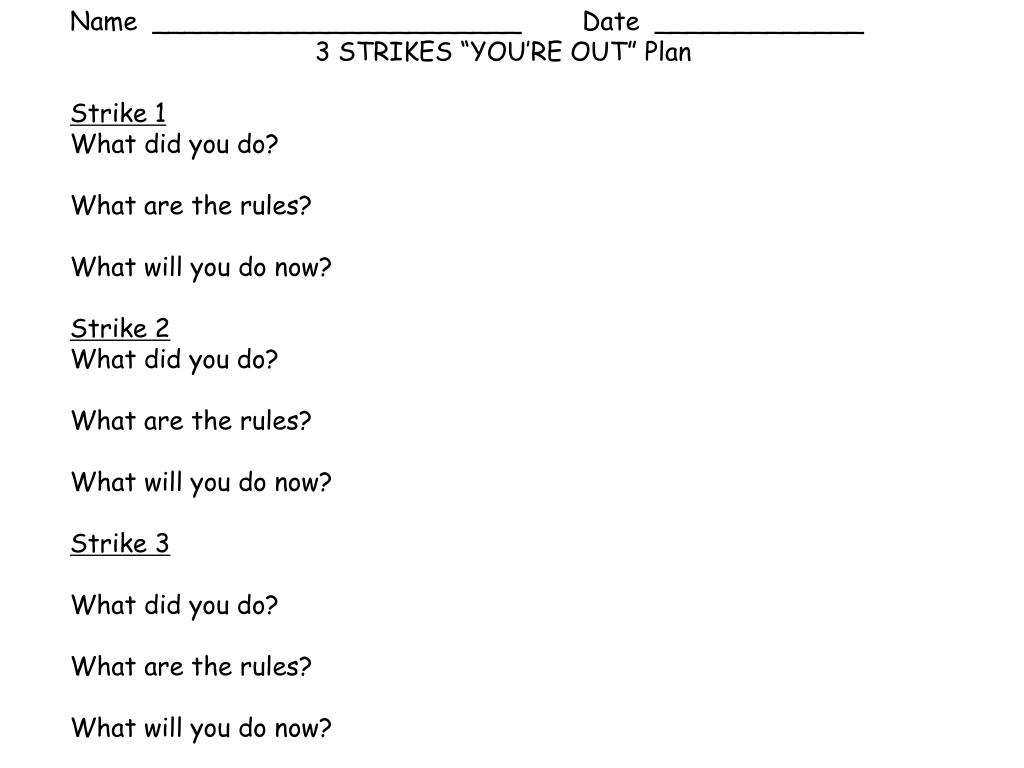 Name ________________________ Date ______________
3 STRIKES “YOU’RE OUT” Plan

Strike 1
What did you do?

What are the rules?

What will you do now?

Strike 2
What did you do?

What are the rules?

What will you do now?

Strike 3

What did you do?

What are the rules?

What will you do now?